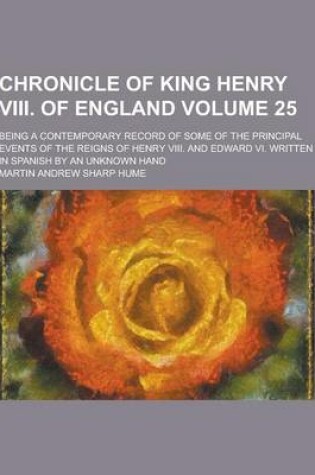 CHRONICLE OF KING HENRY VIII. OF ENGLAND VOLUME 25

BEING A CONTEMPORARY RECORD OF SOME OF THE PRINCIPAL EVENTS OF THE REIGNS OF HENRY VIII. AND EDWARD VI. WRITTEN IN SPANISH BY AN UNKNOWN HAND

MARTIN ANDREW SHARP HUME